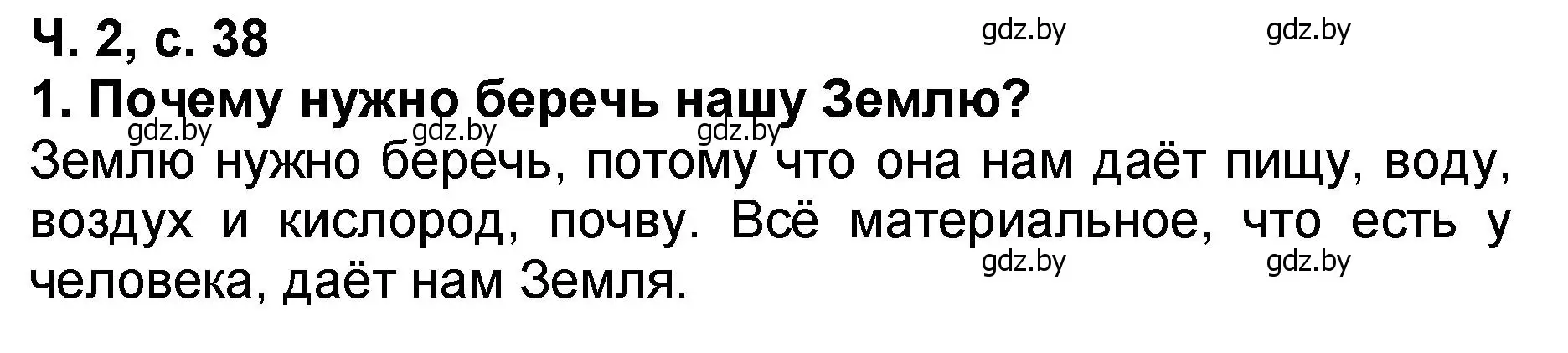 Ч. 2, с. 38

gdz.by gdz.by

1. Почему нужно беречь нашу Землю?

gdz.by gdz.by gdz.by

Землю нужно беречь, потому что она нам даёт пищу, воду, воздух и кислород, почву. Всё материальное, что есть у человека, даёт нам Земля.

gdz.by gdz.by